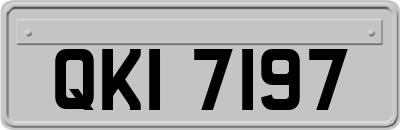 QKI 7197